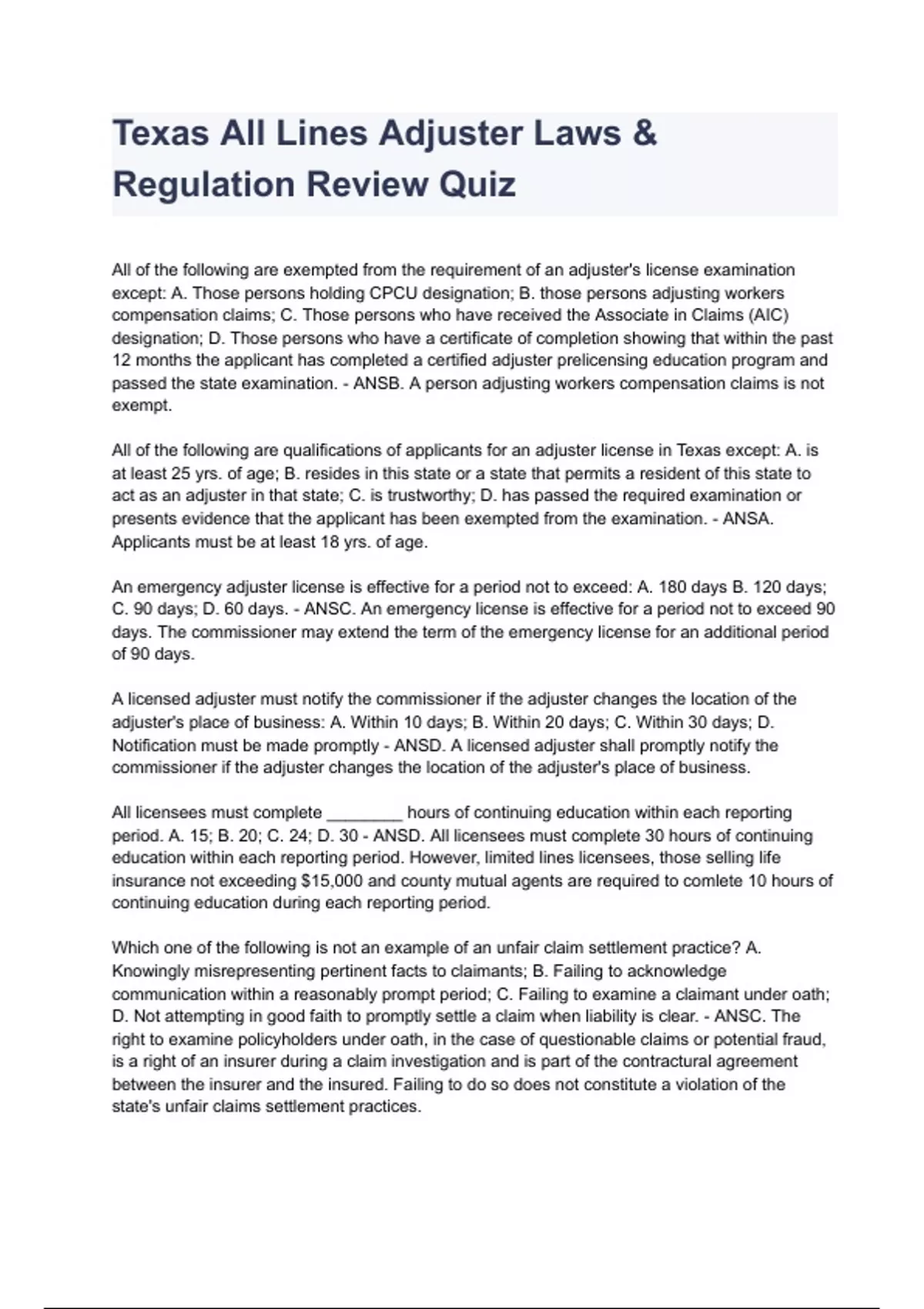 Texas All Lines Adjuster Laws & Regulation Review Quiz

All of the following are exempted from the requirement of an adjuster's license examination except: A. Those persons holding CPCU designation; B. those persons adjusting workers compensation claims; C. Those persons who have received the Associate in Claims (AIC) designation; D. Those persons who have a certificate of completion showing that within the past 12 months the applicant has completed a certified adjuster prelicensing education program and passed the state examination. - ANSB. A person adjusting workers compensation claims is not exempt.

All of the following are qualifications of applicants for an adjuster license in Texas except: A. is at least 25 yrs. of age; B. resides in this state or a state that permits a resident of this state to act as an adjuster in that state; C. is trustworthy; D. has passed the required examination or presents evidence that the applicant has been exempted from the examination. - ANSA. Applicants must be at least 18 yrs. of age.

An emergency adjuster license is effective for a period not to exceed: A. 180 days B. 120 days; C. 90 days; D. 60 days. - ANSC. An emergency license is effective for a period not to exceed 90 days. The commissioner may extend the term of the emergency license for an additional period of 90 days.

A licensed adjuster must notify the commissioner if the adjuster changes the location of the adjuster's place of business: A. Within 10 days; B. Within 20 days; C. Within 30 days; D. Notification must be made promptly - ANSD. A licensed adjuster shall promptly notify the commissioner if the adjuster changes the location of the adjuster's place of business.

All licensees must complete ________ hours of continuing education within each reporting period. A. 15; B. 20; C. 24; D. 30 - ANSD. All licensees must complete 30 hours of continuing education within each reporting period. However, limited lines licensees, those selling life insurance not exceeding $15,000 and county mutual agents are required to comlete 10 hours of continuing education during each reporting period.

Which one of the following is not an example of an unfair claim settlement practice? A. Knowingly misrepresenting pertinent facts to claimants; B. Failing to acknowledge communication within a reasonably prompt period; C. Failing to examine a claimant under oath; D. Not attempting in good faith to promptly settle a claim when liability is clear. - ANSC. The right to examine policyholders under oath, in the case of questionable claims or potential fraud, is a right of an insurer during a claim investigation and is part of the contractural agreement between the insurer and the insured. Failing to do so does not constitute a violation of the state's unfair claims settlement practices.